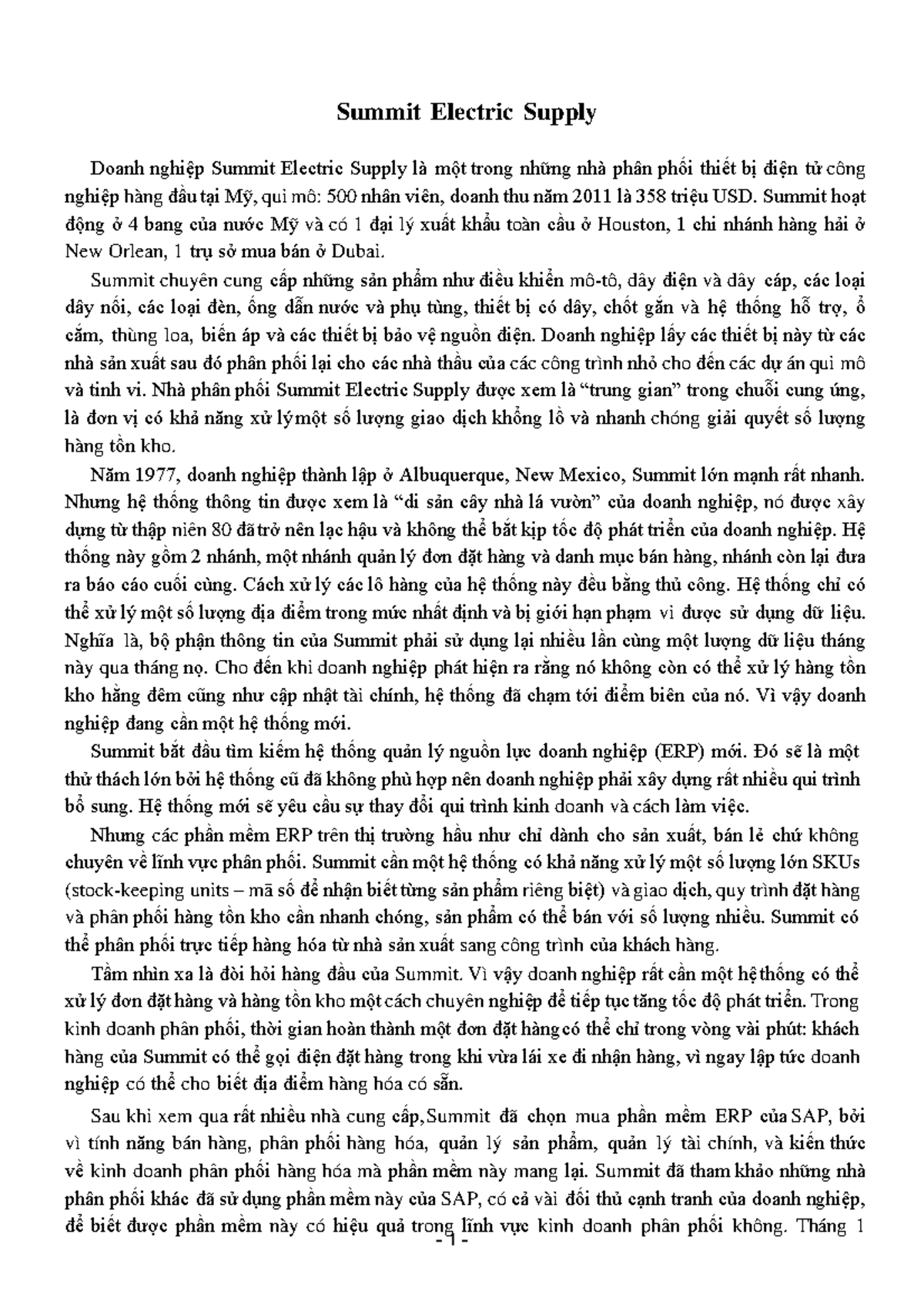 Summit Electric Supply

Doanh nghiệp Summit Electric Supply là một trong những nhà phân phối thiết bị điện tử công nghiệp hàng đầu tại Mỹ, qui mô: 500 nhân viên, doanh thu năm 2011 là 358 triệu USD. Summit hoạt động ở 4 bang của nước Mỹ và có 1 đại lý xuất khẩu toàn cầu ở Houston, 1 chi nhánh hàng hải ở New Orlean, 1 trụ sở mua bán ở Dubai.

Summit chuyên cung cấp những sản phẩm như điều khiển mô-tô, dây điện và dây cáp, các loại dây nối, các loại đèn, ống dẫn nước và phụ tùng, thiết bị có dây, chốt gắn và hệ thống hỗ trợ, ổ cắm, thùng loa, biến áp và các thiết bị bảo vệ nguồn điện. Doanh nghiệp lấy các thiết bị này từ các nhà sản xuất sau đó phân phối lại cho các nhà thầu của các công trình nhỏ cho đến các dự án qui mô và tinh vi. Nhà phân phối Summit Electric Supply được xem là "trung gian" trong chuỗi cung ứng, là đơn vị có khả năng xử lý một số lượng giao dịch khổng lồ và nhanh chóng giải quyết số lượng hàng tồn kho.

Năm 1977, doanh nghiệp thành lập ở Albuquerque, New Mexico, Summit lớn mạnh rất nhanh. Nhưng hệ thống thông tin được xem là "di sản cây nhà lá vườn" của doanh nghiệp, nó được xây dựng từ thập niên 80 đã trở nên lạc hậu và không thể bắt kịp tốc độ phát triển của doanh nghiệp. Hệ thống này gồm 2 nhánh, một nhánh quản lý đơn đặt hàng và danh mục bán hàng, nhánh còn lại đưa ra báo cáo cuối cùng. Cách xử lý các lô hàng của hệ thống này đều bằng thủ công. Hệ thống chỉ có thể xử lý một số lượng địa điểm trong mức nhất định và bị giới hạn phạm vi được sử dụng dữ liệu. Nghĩa là, bộ phận thông tin của Summit phải sử dụng lại nhiều lần cùng một lượng dữ liệu tháng này qua tháng nọ. Cho đến khi doanh nghiệp phát hiện ra rằng nó không còn có thể xử lý hàng tồn kho hằng đêm cũng như cập nhật tài chính, hệ thống đã chạm tới điểm biên của nó. Vì vậy doanh nghiệp đang cần một hệ thống mới.

Summit bắt đầu tìm kiếm hệ thống quản lý nguồn lực doanh nghiệp (ERP) mới. Đó sẽ là một thử thách lớn bởi hệ thống cũ đã không phù hợp nên doanh nghiệp phải xây dựng rất nhiều qui trình bổ sung. Hệ thống mới sẽ yêu cầu sự thay đổi qui trình kinh doanh và cách làm việc.

Nhưng các phần mềm ERP trên thị trường hầu như chỉ dành cho sản xuất, bán lẻ chứ không chuyên về lĩnh vực phân phối. Summit cần một hệ thống có khả năng xử lý một số lượng lớn SKUs (stock-keeping units – mã số để nhận biết từng sản phẩm riêng biệt) và giao dịch, quy trình đặt hàng và phân phối hàng tồn kho cần nhanh chóng, sản phẩm có thể bán với số lượng nhiều. Summit có thể phân phối trực tiếp hàng hóa từ nhà sản xuất sang công trình của khách hàng.

Tầm nhìn xa là đòi hỏi hàng đầu của Summit. Vì vậy doanh nghiệp rất cần một hệ thống có thể xử lý đơn đặt hàng và hàng tồn kho một cách chuyên nghiệp để tiếp tục tăng tốc độ phát triển. Trong kinh doanh phân phối, thời gian hoàn thành một đơn đặt hàng có thể chỉ trong vòng vài phút: khách hàng của Summit có thể gọi điện đặt hàng trong khi vừa lái xe đi nhận hàng, vì ngay lập tức doanh nghiệp có thể cho biết địa điểm hàng hóa có sẵn.

Sau khi xem qua rất nhiều nhà cung cấp,Summit đã chọn mua phần mềm ERP của SAP, bởi vì tính năng bán hàng, phân phối hàng hóa, quản lý sản phẩm, quản lý tài chính, và kiến thức về kinh doanh phân phối hàng hóa mà phần mềm này mang lại. Summit đã tham khảo những nhà phân phối khác đã sử dụng phần mềm này của SAP, có cả vài đối thủ cạnh tranh của doanh nghiệp, để biết được phần mềm này có hiệu quả trong lĩnh vực kinh doanh phân phối không. Tháng 1

- 1 -